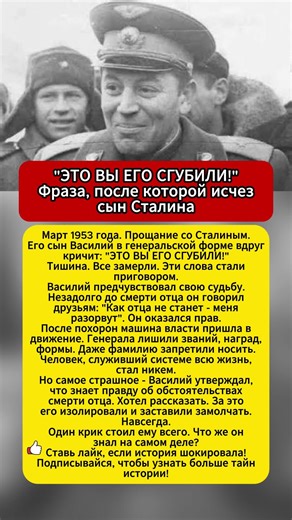 "ЭТО ВЫ ЕГО СГУБИЛИ!"
Фраза, после которой исчез сын Сталина

Март 1953 года. Прощание со Сталиным. Его сын Василий в генеральской форме вдруг кричит: "ЭТО ВЫ ЕГО СГУБИЛИ!"
Тишина. Все замерли. Эти слова стали приговором.
Василий предчувствовал свою судьбу. Незадолго до смерти отца он говорил друзьям: "Как отца не станет - меня разорвут". Он оказался прав.
После похорон машина власти пришла в движение. Генерала лишили званий, наград, формы. Даже фамилию запретили носить. Человек, служивший системе всю жизнь, стал никем.
Но самое страшное - Василий утверждал, что знает правду об обстоятельствах смерти отца. Хотел рассказать. За это его изолировали и заставили замолчать. Навсегда.
Один крик стоил ему всего. Что же он знал на самом деле?
Ставь лайк, если история шокировала! Подписывайся, чтобы узнать больше тайн истории!